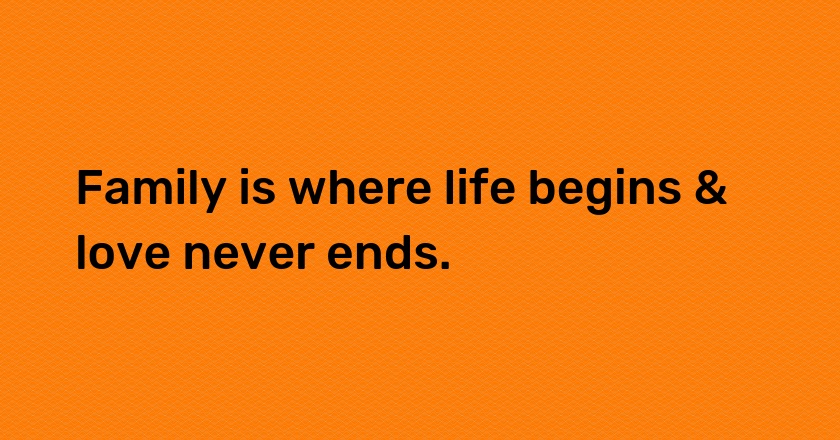 Family is where life begins & love never ends.